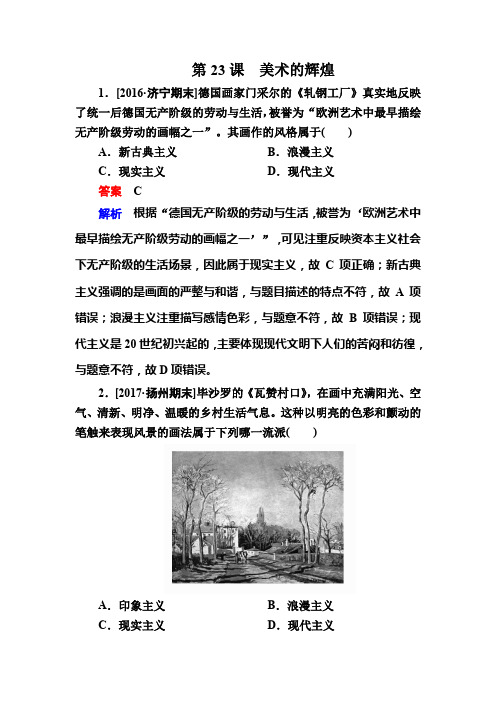 第 23 课　美术的辉煌

1．[2016·济宁期末]德国画家门采尔的《轧钢工厂》真实地反映了统一后德国无产阶级的劳动与生活，被誉为“欧洲艺术中最早描绘无产阶级劳动的画幅之一”。其画作的风格属于(　　)

A．新古典主义　　B．浪漫主义
C．现实主义　　D．现代主义

答案　C

解析　根据“德国无产阶级的劳动与生活，被誉为‘欧洲艺术中最早描绘无产阶级劳动的画幅之一’”，可见注重反映资本主义社会下无产阶级的生活场景，因此属于现实主义，故 C 项正确；新古典主义强调的是画面的严整与和谐，与题目描述的特点不符，故 A 项错误；浪漫主义注重描写感情色彩，与题意不符，故 B 项错误；现代主义是 20 世纪初兴起的，主要体现现代文明下人们的苦闷和彷徨，与题意不符，故 D 项错误。

2．[2017·扬州期末]毕沙罗的《瓦赞村口》，在画中充满阳光、空气、清新、明净、温暖的乡村生活气息。这种以明亮的色彩和颤动的笔触来表现风景的画法属于下列哪一流派(　　)

A．印象主义　　B．浪漫主义
C．现实主义　　D．现代主义